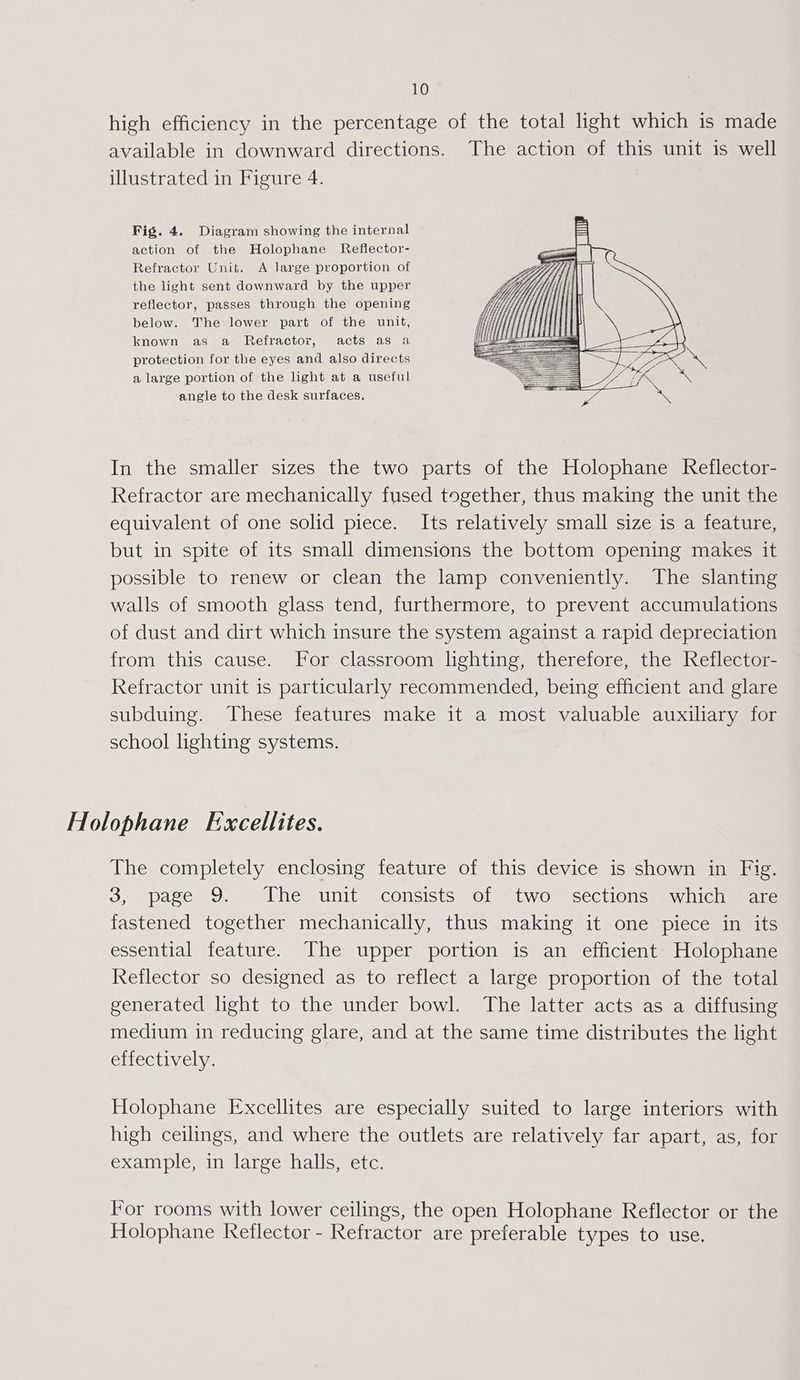 10

high efficiency in the percentage of the total light which is made available in downward directions. The action of this unit is well illustrated in Figure 4.

Fig. 4. Diagram showing the internal action of the Holophane Reflector-Refractor Unit. A large proportion of the light sent downward by the upper reflector, passes through the opening below. The lower part of the unit, known as a Refractor, acts as a protection for the eyes and also directs a large portion of the light at a useful angle to the desk surfaces.

In the smaller sizes the two parts of the Holophane Reflector-Refractor are mechanically fused together, thus making the unit the equivalent of one solid piece. Its relatively small size is a feature, but in spite of its small dimensions the bottom opening makes it possible to renew or clean the lamp conveniently. The slanting walls of smooth glass tend, furthermore, to prevent accumulations of dust and dirt which insure the system against a rapid depreciation from this cause. For classroom lighting, therefore, the Reflector-Refractor unit is particularly recommended, being efficient and glare subduing. These features make it a most valuable auxiliary for school lighting systems.

Holophane Excellites.

The completely enclosing feature of this device is shown in Fig. 3, page 9. The unit consists of two sections which are fastened together mechanically, thus making it one piece in its essential feature. The upper portion is an efficient Holophane Reflector so designed as to reflect a large proportion of the total generated light to the under bowl. The latter acts as a diffusing medium in reducing glare, and at the same time distributes the light effectively.

Holophane Excellites are especially suited to large interiors with high ceilings, and where the outlets are relatively far apart, as, for example, in large halls, etc.

For rooms with lower ceilings, the open Holophane Reflector or the Holophane Reflector - Refractor are preferable types to use.